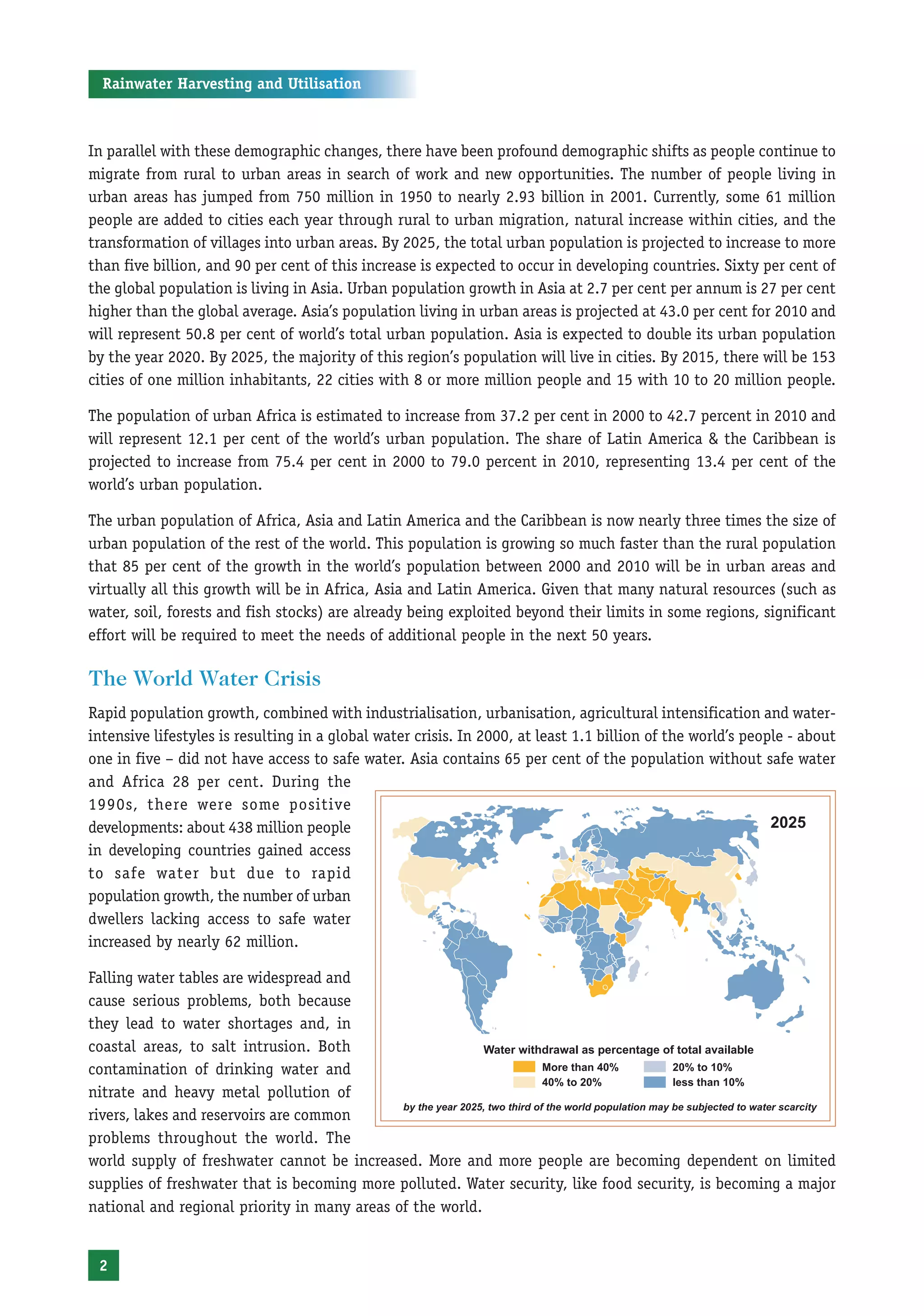 Rainwater Harvesting and Utilisation

In parallel with these demographic changes, there have been profound demographic shifts as people continue to migrate from rural to urban areas in search of work and new opportunities. The number of people living in urban areas has jumped from 750 million in 1950 to nearly 2.93 billion in 2001. Currently, some 61 million people are added to cities each year through rural to urban migration, natural increase within cities, and the transformation of villages into urban areas. By 2025, the total urban population is projected to increase to more than five billion, and 90 per cent of this increase is expected to occur in developing countries. Sixty per cent of the global population is living in Asia. Urban population growth in Asia at 2.7 per cent per annum is 27 per cent higher than the global average. Asia's population living in urban areas is projected at 43.0 per cent for 2010 and will represent 50.8 per cent of world's total urban population. Asia is expected to double its urban population by the year 2020. By 2025, the majority of this region's population will live in cities. By 2015, there will be 153 cities of one million inhabitants, 22 cities with 8 or more million people and 15 with 10 to 20 million people.

The population of urban Africa is estimated to increase from 37.2 per cent in 2000 to 42.7 percent in 2010 and will represent 12.1 per cent of the world's urban population. The share of Latin America & the Caribbean is projected to increase from 75.4 per cent in 2000 to 79.0 percent in 2010, representing 13.4 per cent of the world's urban population.

The urban population of Africa, Asia and Latin America and the Caribbean is now nearly three times the size of urban population of the rest of the world. This population is growing so much faster than the rural population that 85 per cent of the growth in the world's population between 2000 and 2010 will be in urban areas and virtually all this growth will be in Africa, Asia and Latin America. Given that many natural resources (such as water, soil, forests and fish stocks) are already being exploited beyond their limits in some regions, significant effort will be required to meet the needs of additional people in the next 50 years.

The World Water Crisis

Rapid population growth, combined with industrialisation, urbanisation, agricultural intensification and water-intensive lifestyles is resulting in a global water crisis. In 2000, at least 1.1 billion of the world's people - about one in five – did not have access to safe water. Asia contains 65 per cent of the population without safe water and Africa 28 per cent. During the 1990s, there were some positive developments: about 438 million people in developing countries gained access to safe water but due to rapid population growth, the number of urban dwellers lacking access to safe water increased by nearly 62 million.

Falling water tables are widespread and cause serious problems, both because they lead to water shortages and, in coastal areas, to salt intrusion. Both contamination of drinking water and nitrate and heavy metal pollution of rivers, lakes and reservoirs are common problems throughout the world. The world supply of freshwater cannot be increased. More and more people are becoming dependent on limited supplies of freshwater that is becoming more polluted. Water security, like food security, is becoming a major national and regional priority in many areas of the world.

2025

Water withdrawal as percentage of total available
More than 40%
40% to 20%
20% to 10%
less than 10%

by the year 2025, two third of the world population may be subjected to water scarcity

2